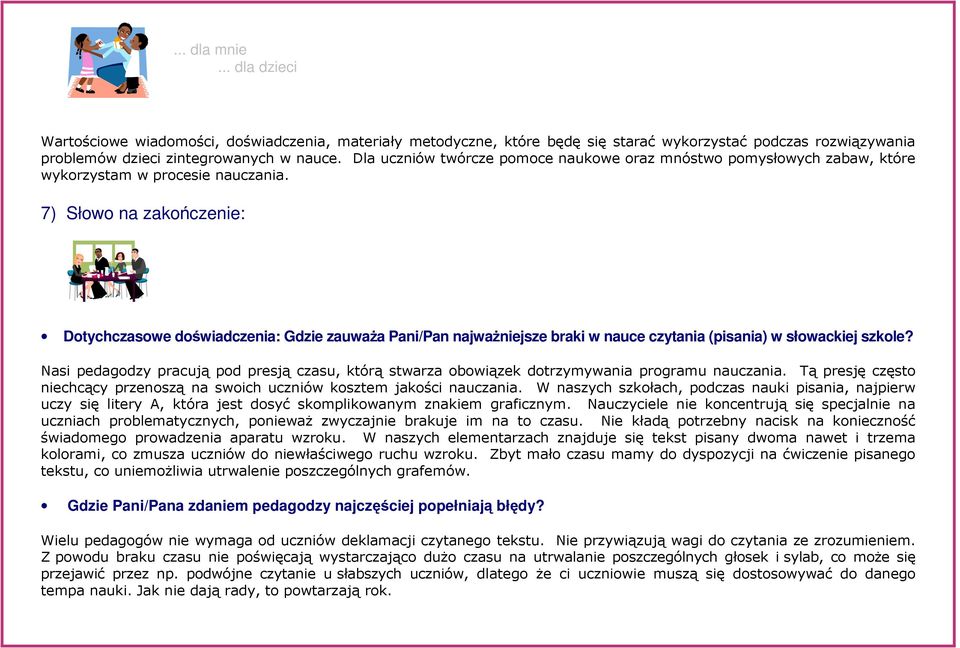 ... dla mnie
... dla dzieci

Wartościowe wiadomości, doświadczenia, materiały metodyczne, które będę się starać wykorzystać podczas rozwiązywania problemów dzieci zintegrowanych w nauce. Dla uczniów twórcze pomoce naukowe oraz mnóstwo pomysłowych zabaw, które wykorzystam w procesie nauczania.

7) Słowo na zakończenie:

• Dotychczasowe doświadczenia: Gdzie zauważa Pani/Pan najważniejsze braki w nauce czytania (pisania) w słowackiej szkole?

Nasi pedagodzy pracują pod presją czasu, którą stwarza obowiązek dotrzymywania programu nauczania. Tą presję często niechcący przenoszą na swoich uczniów kosztem jakości nauczania. W naszych szkołach, podczas nauki pisania, najpierw uczy się litery A, która jest dosyć skomplikowanym znakiem graficznym. Nauczyciele nie koncentrują się specjalnie na uczniach problematycznych, ponieważ zwyczajnie brakuje im na to czasu. Nie kładą potrzebny nacisk na konieczność świadomego prowadzenia aparatu wzroku. W naszych elementarzach znajduje się tekst pisany dwoma nawet i trzema kolorami, co zmusza uczniów do niewłaściwego ruchu wzroku. Zbyt mało czasu mamy do dyspozycji na ćwiczenie pisanego tekstu, co uniemożliwia utrwalenie poszczególnych grafemów.

• Gdzie Pani/Pana zdaniem pedagodzy najczęściej popełniają błędy?

Wielu pedagogów nie wymaga od uczniów deklamacji czytanego tekstu. Nie przywiązują wagi do czytania ze zrozumieniem. Z powodu braku czasu nie poświęcają wystarczająco dużo czasu na utrwalanie poszczególnych głosek i sylab, co może się przejawić przez np. podwójne czytanie u słabszych uczniów, dlatego że ci uczniowie muszą się dostosowywać do danego tempa nauki. Jak nie dają rady, to powtarzają rok.